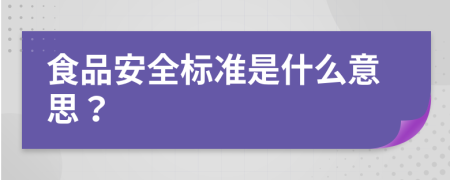 食品安全标准是什么意思？